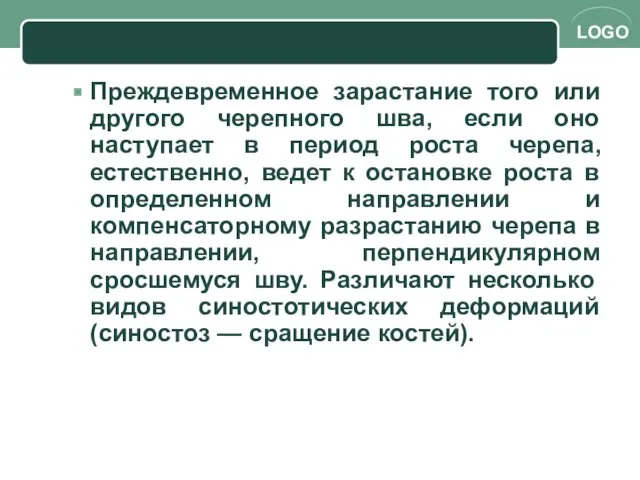 LOGO

Преждевременное зарастание того или другого черепного шва, если оно наступает в период роста черепа, естественно, ведет к остановке роста в определенном направлении и компенсаторному разрастанию черепа в направлении, перпендикулярном сросшемуся шву. Различают несколько видов синостотических деформаций (синостоз — сращение костей).